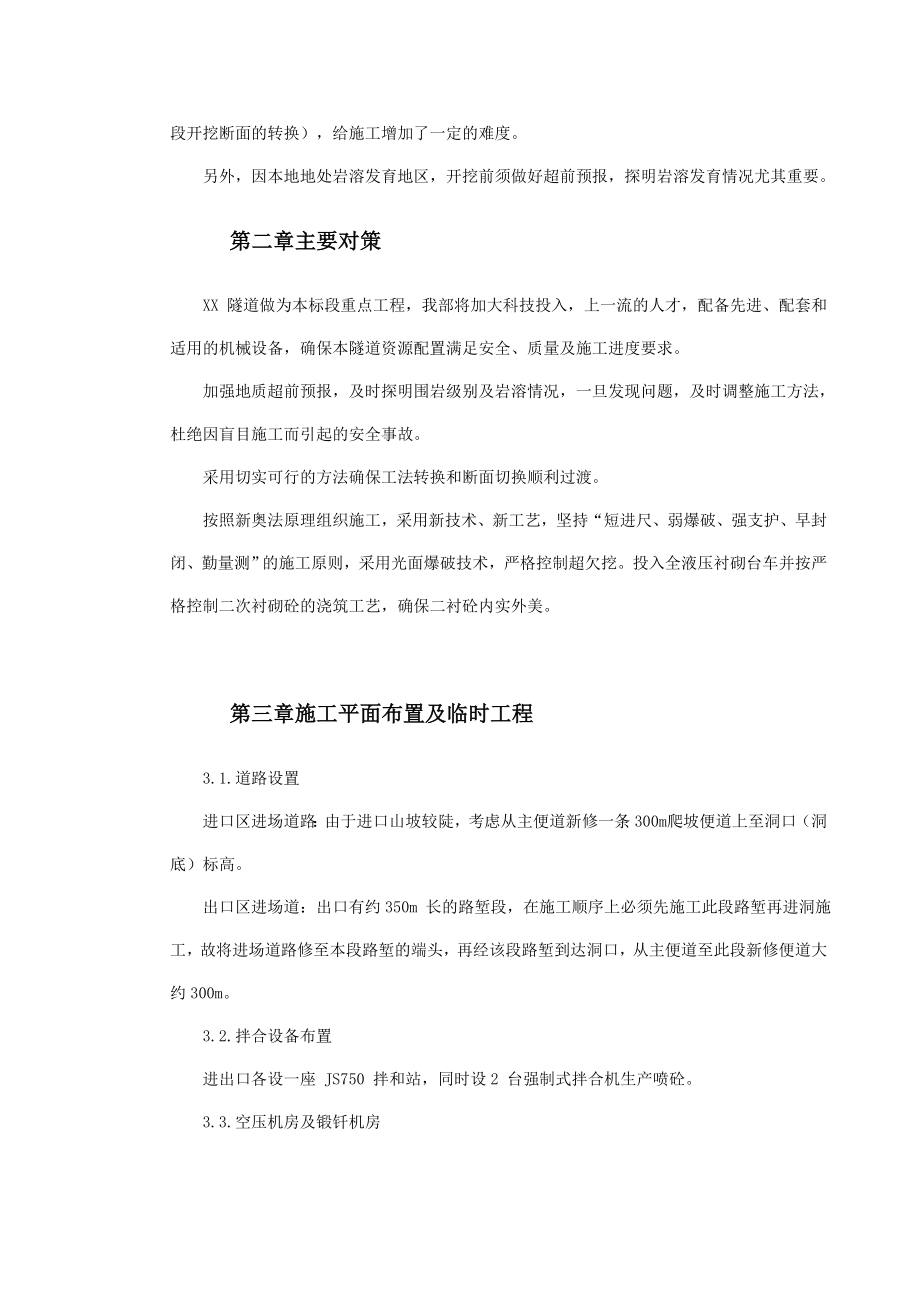 段开挖断面的转换），给施工增加了一定的难度。

另外，因本地地处岩溶发育地区，开挖前须做好超前预报，探明岩溶发育情况尤其重要。

第二章主要对策

XX 隧道做为本标段重点工程，我部将加大科技投入，上一流的人才，配备先进、配套和适用的机械设备，确保本隧道资源配置满足安全、质量及施工进度要求。

加强地质超前预报，及时探明围岩级别及岩溶情况，一旦发现问题，及时调整施工方法，杜绝因盲目施工而引起的安全事故。

采用切实可行的方法确保工法转换和断面切换顺利过渡。

按照新奥法原理组织施工，采用新技术、新工艺，坚持“短进尺、弱爆破、强支护、早封闭、勤量测”的施工原则，采用光面爆破技术，严格控制超欠挖。投入全液压衬砌台车并按严格控制二次衬砌砼的浇筑工艺，确保二衬砼内实外美。

第三章施工平面布置及临时工程

3.1.道路设置

进口区进场道路：由于进口山坡较陡，考虑从主便道新修一条 300m爬坡便道上至洞口（洞底）标高。

出口区进场道：出口有约 350m 长的路堑段，在施工顺序上必须先施工此段路堑再进洞施工，故将进场道路修至本段路堑的端头，再经该段路堑到达洞口，从主便道至此段新修便道大约 300m。

3.2.拌合设备布置

进出口各设一座 JS750 拌和站，同时设 2 台强制式拌合机生产喷砼。

3.3.空压机房及锻钎机房